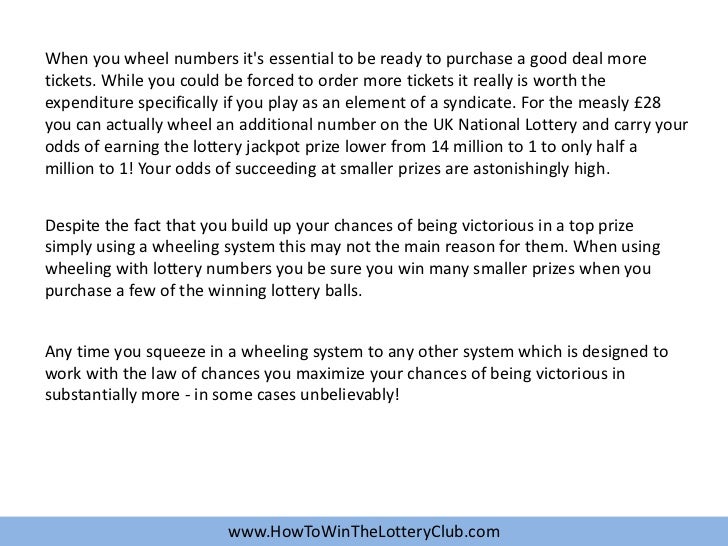 When you wheel numbers it's essential to be ready to purchase a good deal more tickets. While you could be forced to order more tickets it really is worth the expenditure specifically if you play as an element of a syndicate. For the measly £28 you can actually wheel an additional number on the UK National Lottery and carry your odds of earning the lottery jackpot prize lower from 14 million to 1 to only half a million to 1! Your odds of succeeding at smaller prizes are astonishingly high.

Despite the fact that you build up your chances of being victorious in a top prize simply using a wheeling system this may not the main reason for them. When using wheeling with lottery numbers you be sure you win many smaller prizes when you purchase a few of the winning lottery balls.

Any time you squeeze in a wheeling system to any other system which is designed to work with the law of chances you maximize your chances of being victorious in substantially more - in some cases unbelievably!

www.HowToWinTheLotteryClub.com